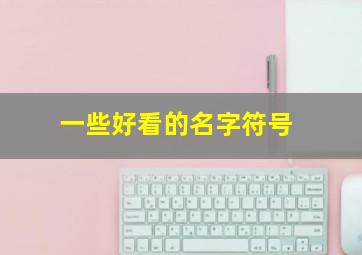 一些好看的名字符号